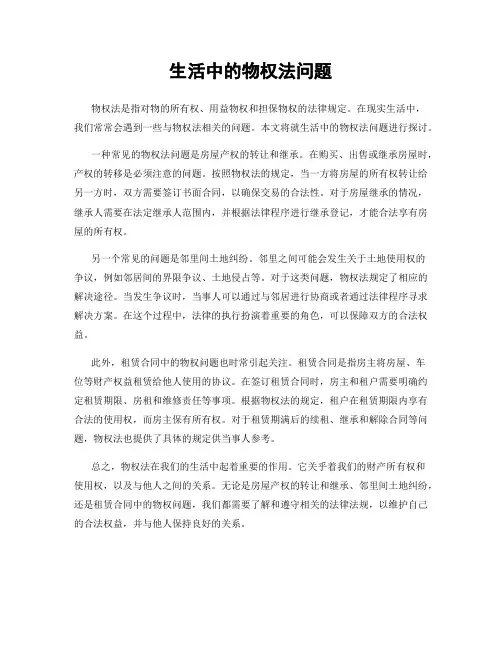 生活中的物权法问题

物权法是指对物的所有权、用益物权和担保物权的法律规定。在现实生活中，我们常常会遇到一些与物权法相关的问题。本文将就生活中的物权法问题进行探讨。

一种常见的物权法问题是房屋产权的转让和继承。在购买、出售或继承房屋时，产权的转移是必须注意的问题。按照物权法的规定，当一方将房屋的所有权转让给另一方时，双方需要签订书面合同，以确保交易的合法性。对于房屋继承的情况，继承人需要在法定继承人范围内，并根据法律程序进行继承登记，才能合法享有房屋的所有权。

另一个常见的问题是邻里间土地纠纷。邻里之间可能会发生关于土地使用权的争议，例如邻居间的界限争议、土地侵占等。对于这类问题，物权法规定了相应的解决途径。当发生争议时，当事人可以通过与邻居进行协商或者通过法律程序寻求解决方案。在这个过程中，法律的执行扮演着重要的角色，可以保障双方的合法权益。

此外，租赁合同中的物权问题也时常引起关注。租赁合同是指房主将房屋、车位等财产权益租赁给他人使用的协议。在签订租赁合同时，房主和租户需要明确约定租赁期限、房租和维修责任等事项。根据物权法的规定，租户在租赁期限内享有合法的使用权，而房主保有所有权。对于租赁期满后的续租、继承和解除合同等问题，物权法也提供了具体的规定供当事人参考。

总之，物权法在我们的生活中起着重要的作用。它关乎着我们的财产所有权和使用权，以及与他人之间的关系。无论是房屋产权的转让和继承、邻里间土地纠纷，还是租赁合同中的物权问题，我们都需要了解和遵守相关的法律法规，以维护自己的合法权益，并与他人保持良好的关系。